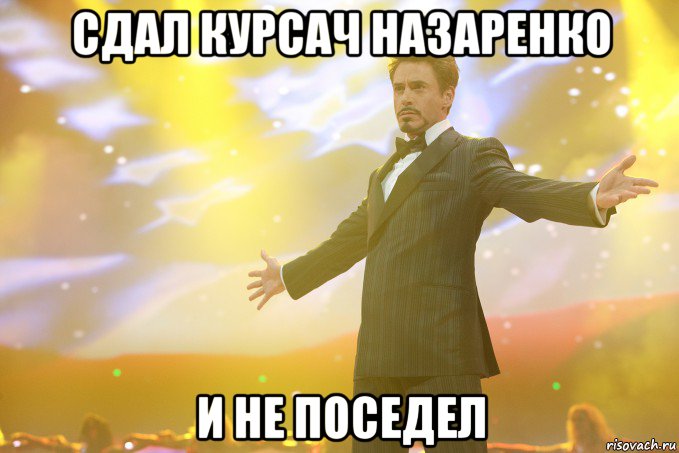 СДАЛ КУРСАЧ НАЗАРЕНКО

И НЕ ПОСЕДЕЛ

risovach.ru